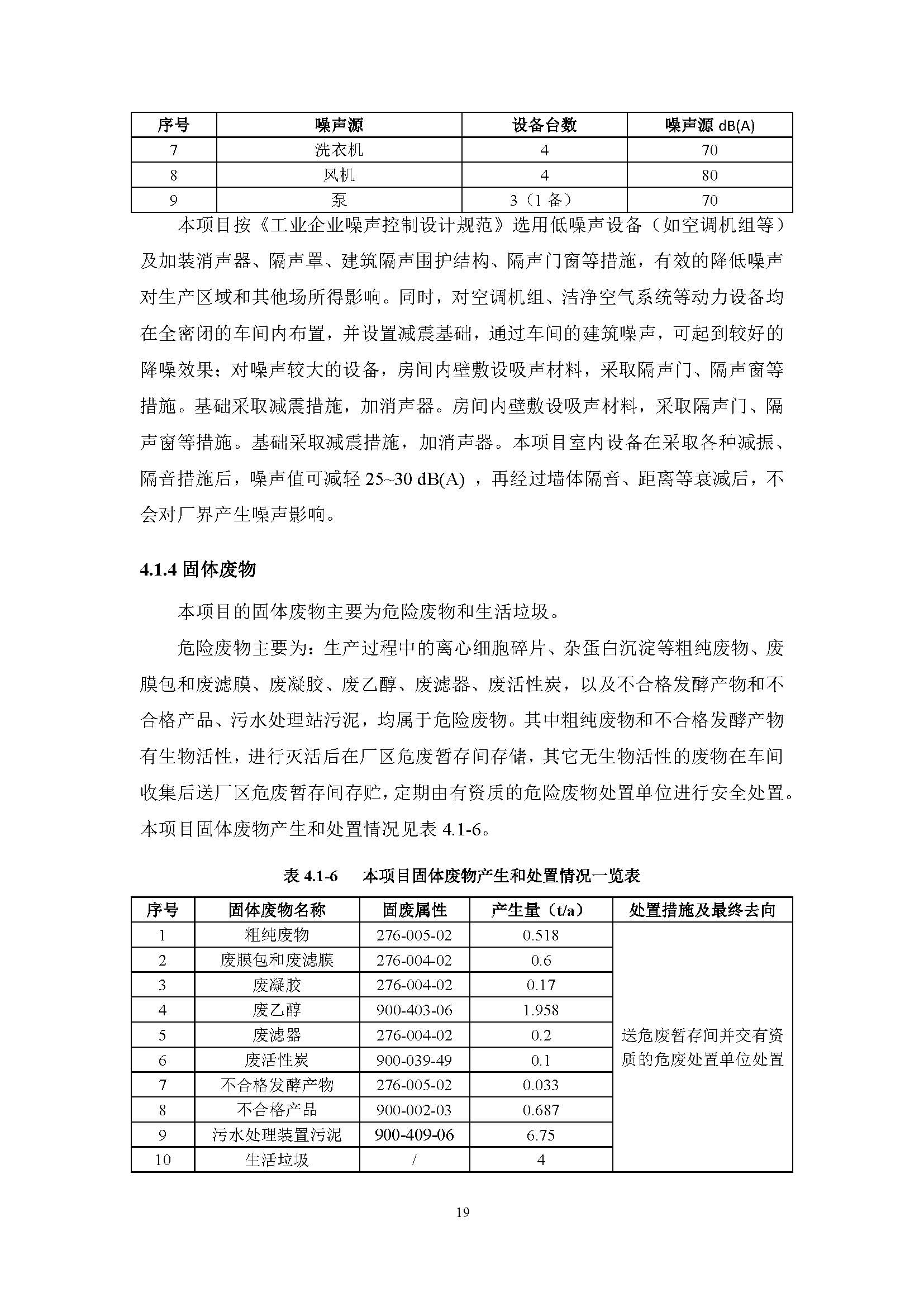 | 序号 | 噪声源 | 设备台数 | 噪声源 dB(A) |
|---|---|---|---|
| 7 | 洗衣机 | 4 | 70 |
| 8 | 风机 | 4 | 80 |
| 9 | 泵 | 3（1 备） | 70 |

本项目按《工业企业噪声控制设计规范》选用低噪声设备（如空调机组等）及加装消声器、隔声罩、建筑隔声围护结构、隔声门窗等措施，有效的降低噪声对生产区域和其他场所得影响。同时，对空调机组、洁净空气系统等动力设备均在全密闭的车间内布置，并设置减震基础，通过车间的建筑噪声，可起到较好的降噪效果；对噪声较大的设备，房间内壁敷设吸声材料，采取隔声门、隔声窗等措施。基础采取减震措施，加消声器。房间内壁敷设吸声材料，采取隔声门、隔声窗等措施。基础采取减震措施，加消声器。本项目室内设备在采取各种减振、隔音措施后，噪声值可减轻 25~30 dB(A) ，再经过墙体隔音、距离等衰减后，不会对厂界产生噪声影响。

4.1.4 固体废物

本项目的固体废物主要为危险废物和生活垃圾。

危险废物主要为：生产过程中的离心细胞碎片、杂蛋白沉淀等粗纯废物、废膜包和废滤膜、废凝胶、废乙醇、废滤器、废活性炭，以及不合格发酵产物和不合格产品、污水处理站污泥，均属于危险废物。其中粗纯废物和不合格发酵产物有生物活性，进行灭活后在厂区危废暂存间存储，其它无生物活性的废物在车间收集后送厂区危废暂存间存贮，定期由有资质的危险废物处置单位进行安全处置。本项目固体废物产生和处置情况见表 4.1-6。

表 4.1-6　本项目固体废物产生和处置情况一览表

| 序号 | 固体废物名称 | 固废属性 | 产生量（t/a） | 处置措施及最终去向 |
|---|---|---|---|---|
| 1 | 粗纯废物 | 276-005-02 | 0.518 | 送危废暂存间并交有资质的危废处置单位处置 |
| 2 | 废膜包和废滤膜 | 276-004-02 | 0.6 | |
| 3 | 废凝胶 | 276-004-02 | 0.17 | |
| 4 | 废乙醇 | 900-403-06 | 1.958 | |
| 5 | 废滤器 | 276-004-02 | 0.2 | |
| 6 | 废活性炭 | 900-039-49 | 0.1 | |
| 7 | 不合格发酵产物 | 276-005-02 | 0.033 | |
| 8 | 不合格产品 | 900-002-03 | 0.687 | |
| 9 | 污水处理装置污泥 | 900-409-06 | 6.75 | |
| 10 | 生活垃圾 | / | 4 | |

19